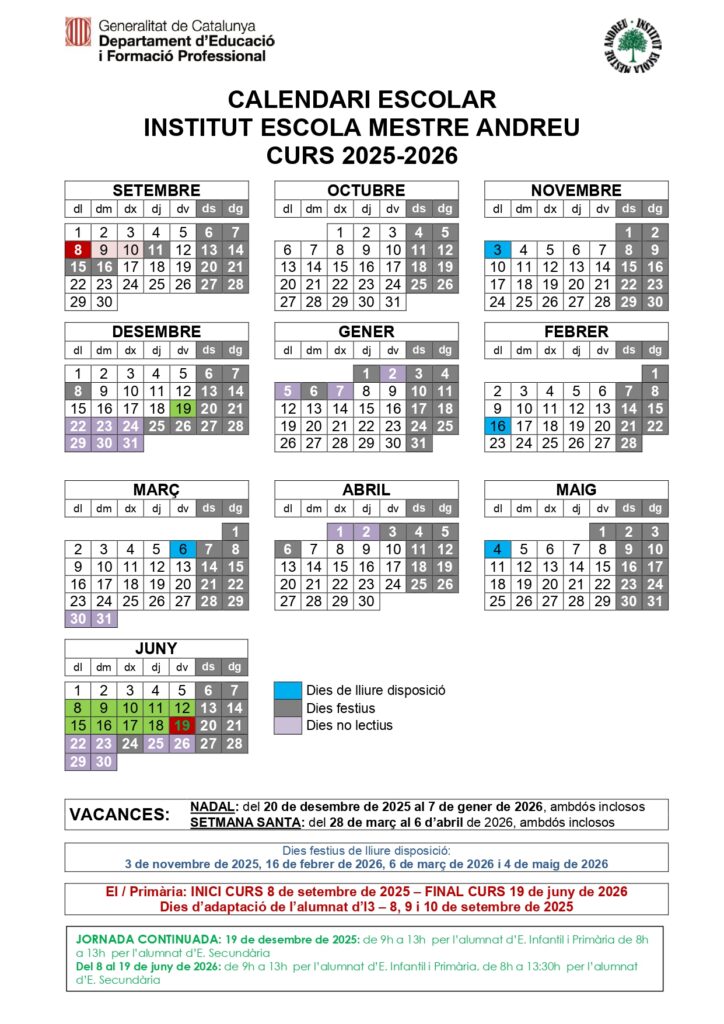 Generalitat de Catalunya
Departament d'Educació
i Formació Professional

INSTITUT ESCOLA MESTRE ANDREU

CALENDARI ESCOLAR
INSTITUT ESCOLA MESTRE ANDREU
CURS 2025-2026

SETEMBRE

| dl | dm | dx | dj | dv | ds | dg |
|---|---|---|---|---|---|---|
| 1 | 2 | 3 | 4 | 5 | 6 | 7 |
| 8 | 9 | 10 | 11 | 12 | 13 | 14 |
| 15 | 16 | 17 | 18 | 19 | 20 | 21 |
| 22 | 23 | 24 | 25 | 26 | 27 | 28 |
| 29 | 30 | | | | | |

OCTUBRE

| dl | dm | dx | dj | dv | ds | dg |
|---|---|---|---|---|---|---|
| | | 1 | 2 | 3 | 4 | 5 |
| 6 | 7 | 8 | 9 | 10 | 11 | 12 |
| 13 | 14 | 15 | 16 | 17 | 18 | 19 |
| 20 | 21 | 22 | 23 | 24 | 25 | 26 |
| 27 | 28 | 29 | 30 | 31 | | |

NOVEMBRE

| dl | dm | dx | dj | dv | ds | dg |
|---|---|---|---|---|---|---|
| | | | | | 1 | 2 |
| 3 | 4 | 5 | 6 | 7 | 8 | 9 |
| 10 | 11 | 12 | 13 | 14 | 15 | 16 |
| 17 | 18 | 19 | 20 | 21 | 22 | 23 |
| 24 | 25 | 26 | 27 | 28 | 29 | 30 |

DESEMBRE

| dl | dm | dx | dj | dv | ds | dg |
|---|---|---|---|---|---|---|
| 1 | 2 | 3 | 4 | 5 | 6 | 7 |
| 8 | 9 | 10 | 11 | 12 | 13 | 14 |
| 15 | 16 | 17 | 18 | 19 | 20 | 21 |
| 22 | 23 | 24 | 25 | 26 | 27 | 28 |
| 29 | 30 | 31 | | | | |

GENER

| dl | dm | dx | dj | dv | ds | dg |
|---|---|---|---|---|---|---|
| | | | 1 | 2 | 3 | 4 |
| 5 | 6 | 7 | 8 | 9 | 10 | 11 |
| 12 | 13 | 14 | 15 | 16 | 17 | 18 |
| 19 | 20 | 21 | 22 | 23 | 24 | 25 |
| 26 | 27 | 28 | 29 | 30 | 31 | |

FEBRER

| dl | dm | dx | dj | dv | ds | dg |
|---|---|---|---|---|---|---|
| | | | | | | 1 |
| 2 | 3 | 4 | 5 | 6 | 7 | 8 |
| 9 | 10 | 11 | 12 | 13 | 14 | 15 |
| 16 | 17 | 18 | 19 | 20 | 21 | 22 |
| 23 | 24 | 25 | 26 | 27 | 28 | |

MARÇ

| dl | dm | dx | dj | dv | ds | dg |
|---|---|---|---|---|---|---|
| | | | | | | 1 |
| 2 | 3 | 4 | 5 | 6 | 7 | 8 |
| 9 | 10 | 11 | 12 | 13 | 14 | 15 |
| 16 | 17 | 18 | 19 | 20 | 21 | 22 |
| 23 | 24 | 25 | 26 | 27 | 28 | 29 |
| 30 | 31 | | | | | |

ABRIL

| dl | dm | dx | dj | dv | ds | dg |
|---|---|---|---|---|---|---|
| | | 1 | 2 | 3 | 4 | 5 |
| 6 | 7 | 8 | 9 | 10 | 11 | 12 |
| 13 | 14 | 15 | 16 | 17 | 18 | 19 |
| 20 | 21 | 22 | 23 | 24 | 25 | 26 |
| 27 | 28 | 29 | 30 | | | |

MAIG

| dl | dm | dx | dj | dv | ds | dg |
|---|---|---|---|---|---|---|
| | | | | 1 | 2 | 3 |
| 4 | 5 | 6 | 7 | 8 | 9 | 10 |
| 11 | 12 | 13 | 14 | 15 | 16 | 17 |
| 18 | 19 | 20 | 21 | 22 | 23 | 24 |
| 25 | 26 | 27 | 28 | 29 | 30 | 31 |

JUNY

| dl | dm | dx | dj | dv | ds | dg |
|---|---|---|---|---|---|---|
| 1 | 2 | 3 | 4 | 5 | 6 | 7 |
| 8 | 9 | 10 | 11 | 12 | 13 | 14 |
| 15 | 16 | 17 | 18 | 19 | 20 | 21 |
| 22 | 23 | 24 | 25 | 26 | 27 | 28 |
| 29 | 30 | | | | | |

Dies de lliure disposició
Dies festius
Dies no lectius

VACANCES: NADAL: del 20 de desembre de 2025 al 7 de gener de 2026, ambdós inclosos
SETMANA SANTA: del 28 de març al 6 d'abril de 2026, ambdós inclosos

Dies festius de lliure disposició:
3 de novembre de 2025, 16 de febrer de 2026, 6 de març de 2026 i 4 de maig de 2026

EI / Primària: INICI CURS 8 de setembre de 2025 – FINAL CURS 19 de juny de 2026
Dies d'adaptació de l'alumnat d'I3 – 8, 9 i 10 de setembre de 2025

JORNADA CONTINUADA: 19 de desembre de 2025: de 9h a 13h per l'alumnat d'E. Infantil i Primària de 8h a 13h per l'alumnat d'E. Secundària
Del 8 al 19 de juny de 2026: de 9h a 13h per l'alumnat d'E. Infantil i Primària, de 8h a 13:30h per l'alumnat d'E. Secundària